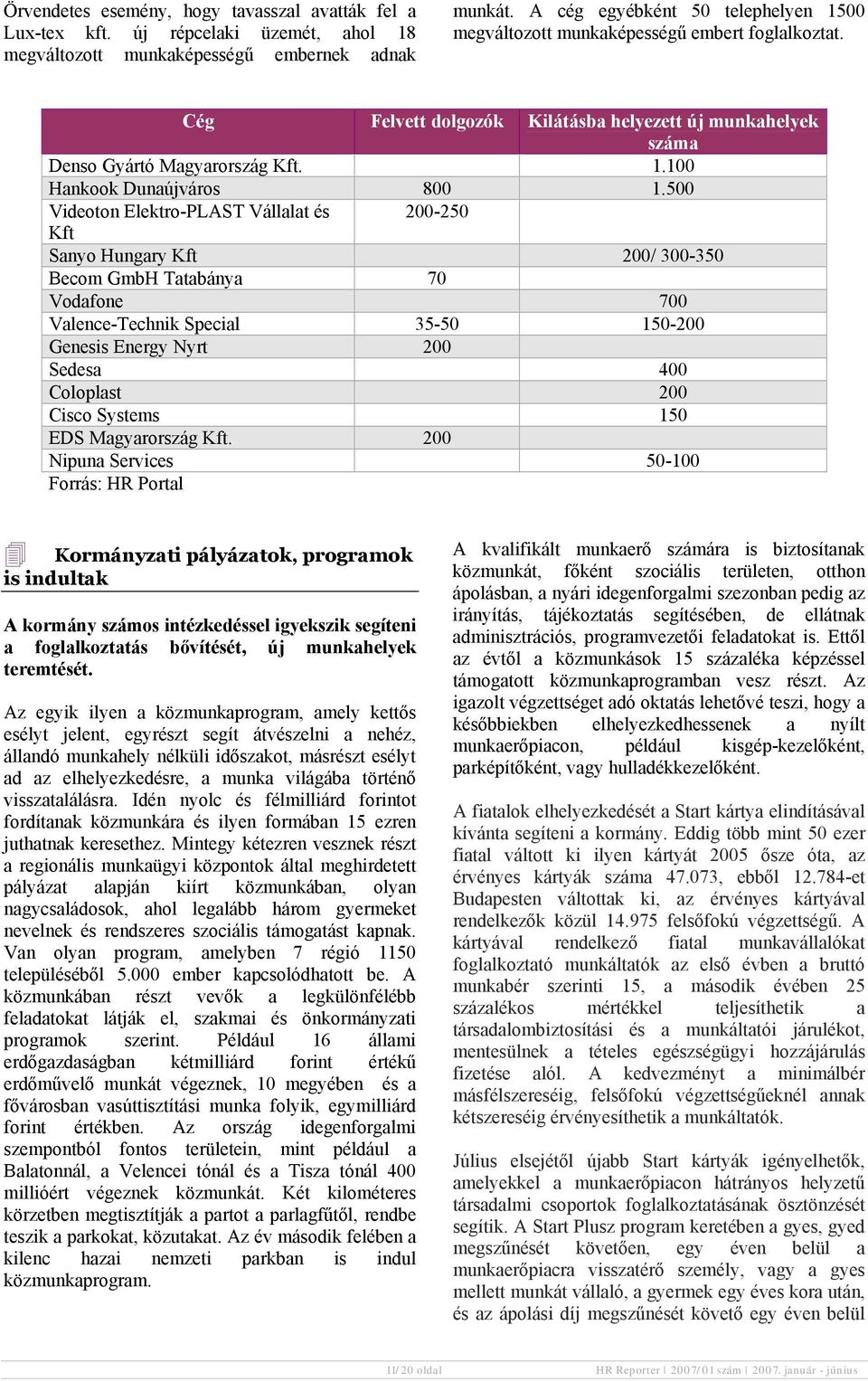 Örvendetes esemény, hogy tavasszal avatták fel a Lux-tex kft. új répcelaki üzemét, ahol 18 megváltozott munkaképességű embernek adnak munkát. A cég egyébként 50 telephelyen 1500 megváltozott munkaképességű embert foglalkoztat.

| Cég | Felvett dolgozók | Kilátásba helyezett új munkahelyek száma |
|---|---|---|
| Denso Gyártó Magyarország Kft. | | 1.100 |
| Hankook Dunaújváros | 800 | 1.500 |
| Videoton Elektro-PLAST Vállalat és Kft | 200-250 | |
| Sanyo Hungary Kft | | 200/ 300-350 |
| Becom GmbH Tatabánya | 70 | |
| Vodafone | | 700 |
| Valence-Technik Special | 35-50 | 150-200 |
| Genesis Energy Nyrt | 200 | |
| Sedesa | | 400 |
| Coloplast | | 200 |
| Cisco Systems | | 150 |
| EDS Magyarország Kft. | 200 | |
| Nipuna Services | | 50-100 |

Forrás: HR Portal

Kormányzati pályázatok, programok is indultak

A kormány számos intézkedéssel igyekszik segíteni a foglalkoztatás bővítését, új munkahelyek teremtését.

Az egyik ilyen a közmunkaprogram, amely kettős esélyt jelent, egyrészt segít átvészelni a nehéz, állandó munkahely nélküli időszakot, másrészt esélyt ad az elhelyezkedésre, a munka világába történő visszatalálásra. Idén nyolc és félmilliárd forintot fordítanak közmunkára és ilyen formában 15 ezren juthatnak keresethez. Mintegy kétezren vesznek részt a regionális munkaügyi központok által meghirdetett pályázat alapján kiírt közmunkában, olyan nagycsaládosok, ahol legalább három gyermeket nevelnek és rendszeres szociális támogatást kapnak. Van olyan program, amelyben 7 régió 1150 településéből 5.000 ember kapcsolódhatott be. A közmunkában részt vevők a legkülönfélébb feladatokat látják el, szakmai és önkormányzati programok szerint. Például 16 állami erdőgazdaságban kétmilliárd forint értékű erdőművelő munkát végeznek, 10 megyében és a fővárosban vasúttisztítási munka folyik, egymilliárd forint értékben. Az ország idegenforgalmi szempontból fontos területein, mint például a Balatonnál, a Velencei tónál és a Tisza tónál 400 millióért végeznek közmunkát. Két kilométeres körzetben megtisztítják a partot a parlagfűtől, rendbe teszik a parkokat, közutakat. Az év második felében a kilenc hazai nemzeti parkban is indul közmunkaprogram.

A kvalifikált munkaerő számára is biztosítanak közmunkát, főként szociális területen, otthon ápolásban, a nyári idegenforgalmi szezonban pedig az irányítás, tájékoztatás segítésében, de ellátnak adminisztrációs, programvezetői feladatokat is. Ettől az évtől a közmunkások 15 százaléka képzéssel támogatott közmunkaprogramban vesz részt. Az igazolt végzettséget adó oktatás lehetővé teszi, hogy a későbbiekben elhelyezkedhessenek a nyílt munkaerőpiacon, például kisgép-kezelőként, parképítőként, vagy hulladékkezelőként.

A fiatalok elhelyezkedését a Start kártya elindításával kívánta segíteni a kormány. Eddig több mint 50 ezer fiatal váltott ki ilyen kártyát 2005 ősze óta, az érvényes kártyák száma 47.073, ebből 12.784-et Budapesten váltottak ki, az érvényes kártyával rendelkezők közül 14.975 felsőfokú végzettségű. A kártyával rendelkező fiatal munkavállalókat foglalkoztató munkáltatók az első évben a bruttó munkabér szerinti 15, a második évében 25 százalékos mértékkel teljesíthetik a társadalombiztosítási és a munkáltatói járulékot, mentesülnek a tételes egészségügyi hozzájárulás fizetése alól. A kedvezményt a minimálbér másfélszereséig, felsőfokú végzettségűeknél annak kétszereséig érvényesíthetik a munkáltatók.

Július elsejétől újabb Start kártyák igényelhetők, amelyekkel a munkaerőpiacon hátrányos helyzetű társadalmi csoportok foglalkoztatásának ösztönzését segítik. A Start Plusz program keretében a gyes, gyed megszűnését követően, egy éven belül a munkaerőpiacra visszatérő személy, vagy a gyes mellett munkát vállaló, a gyermek egy éves kora után, és az ápolási díj megszűnését követő egy éven belül

11/20 oldal HR Reporter | 2007/01 szám | 2007. január - június